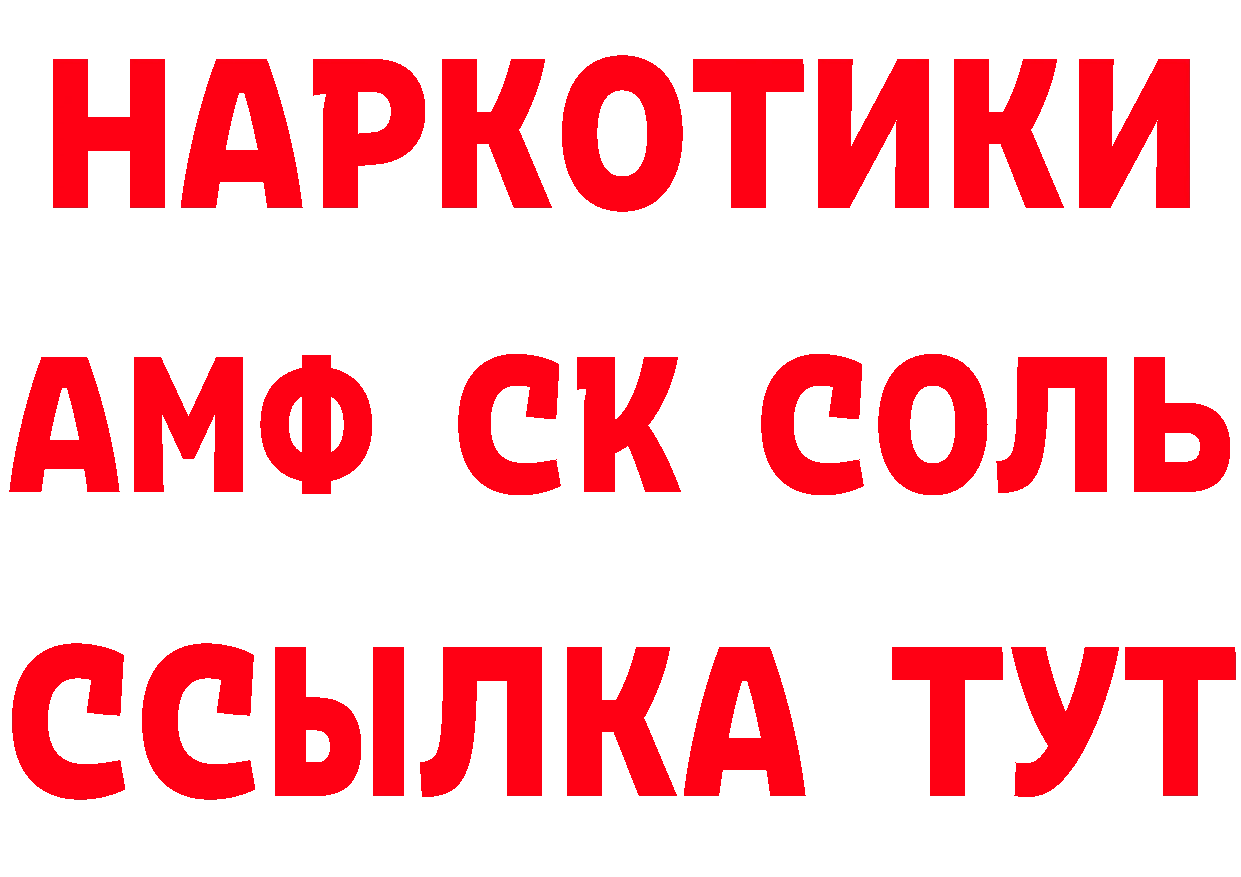 НАРКОТИКИ
АМФ СК СОЛЬ
ССЫЛКА ТУТ